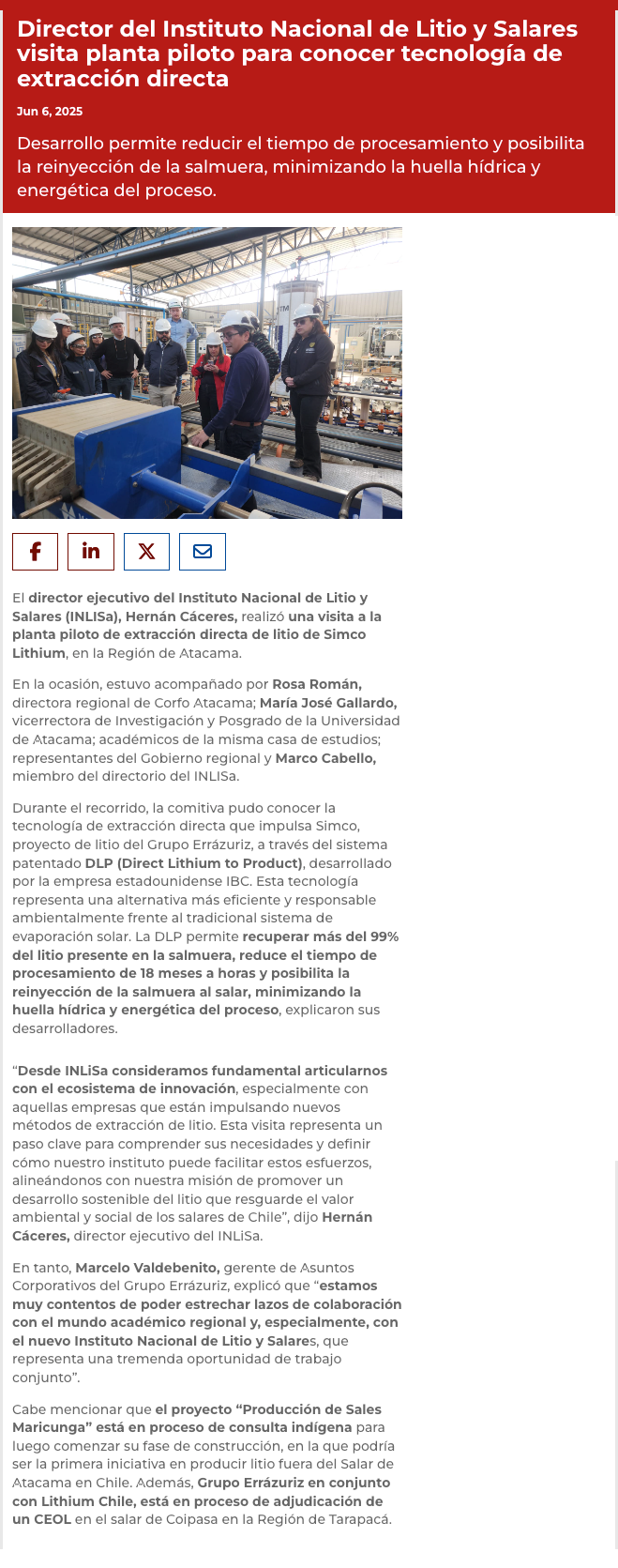 Director del Instituto Nacional de Litio y Salares visita planta piloto para conocer tecnología de extracción directa

Jun 6, 2025

Desarrollo permite reducir el tiempo de procesamiento y posibilita la reinyección de la salmuera, minimizando la huella hídrica y energética del proceso.

El director ejecutivo del Instituto Nacional de Litio y Salares (INLISa), Hernán Cáceres, realizó una visita a la planta piloto de extracción directa de litio de Simco Lithium, en la Región de Atacama.

En la ocasión, estuvo acompañado por Rosa Román, directora regional de Corfo Atacama; María José Gallardo, vicerrectora de Investigación y Posgrado de la Universidad de Atacama; académicos de la misma casa de estudios; representantes del Gobierno regional y Marco Cabello, miembro del directorio del INLISa.

Durante el recorrido, la comitiva pudo conocer la tecnología de extracción directa que impulsa Simco, proyecto de litio del Grupo Errázuriz, a través del sistema patentado DLP (Direct Lithium to Product), desarrollado por la empresa estadounidense IBC. Esta tecnología representa una alternativa más eficiente y responsable ambientalmente frente al tradicional sistema de evaporación solar. La DLP permite recuperar más del 99% del litio presente en la salmuera, reduce el tiempo de procesamiento de 18 meses a horas y posibilita la reinyección de la salmuera al salar, minimizando la huella hídrica y energética del proceso, explicaron sus desarrolladores.

“Desde INLiSa consideramos fundamental articularnos con el ecosistema de innovación, especialmente con aquellas empresas que están impulsando nuevos métodos de extracción de litio. Esta visita representa un paso clave para comprender sus necesidades y definir cómo nuestro instituto puede facilitar estos esfuerzos, alineándonos con nuestra misión de promover un desarrollo sostenible del litio que resguarde el valor ambiental y social de los salares de Chile”, dijo Hernán Cáceres, director ejecutivo del INLiSa.

En tanto, Marcelo Valdebenito, gerente de Asuntos Corporativos del Grupo Errázuriz, explicó que “estamos muy contentos de poder estrechar lazos de colaboración con el mundo académico regional y, especialmente, con el nuevo Instituto Nacional de Litio y Salares, que representa una tremenda oportunidad de trabajo conjunto”.

Cabe mencionar que el proyecto “Producción de Sales Maricunga” está en proceso de consulta indígena para luego comenzar su fase de construcción, en la que podría ser la primera iniciativa en producir litio fuera del Salar de Atacama en Chile. Además, Grupo Errázuriz en conjunto con Lithium Chile, está en proceso de adjudicación de un CEOL en el salar de Coipasa en la Región de Tarapacá.